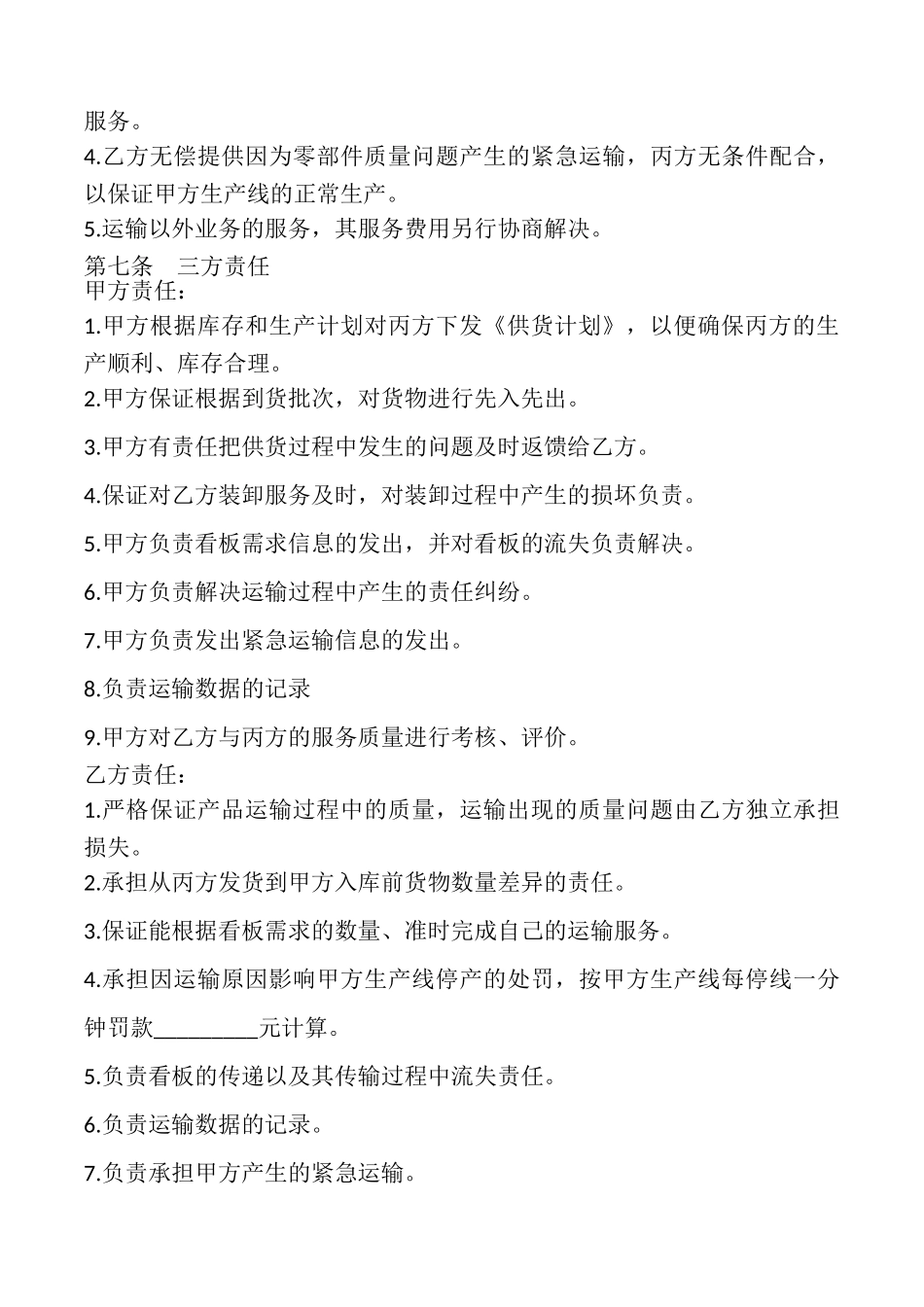 服务。

4.乙方无偿提供因为零部件质量问题产生的紧急运输，丙方无条件配合，以保证甲方生产线的正常生产。

5.运输以外业务的服务，其服务费用另行协商解决。

第七条　三方责任

甲方责任：

1.甲方根据库存和生产计划对丙方下发《供货计划》，以便确保丙方的生产顺利、库存合理。

2.甲方保证根据到货批次，对货物进行先入先出。

3.甲方有责任把供货过程中发生的问题及时返馈给乙方。

4.保证对乙方装卸服务及时，对装卸过程中产生的损坏负责。

5.甲方负责看板需求信息的发出，并对看板的流失负责解决。

6.甲方负责解决运输过程中产生的责任纠纷。

7.甲方负责发出紧急运输信息的发出。

8.负责运输数据的记录

9.甲方对乙方与丙方的服务质量进行考核、评价。

乙方责任：

1.严格保证产品运输过程中的质量，运输出现的质量问题由乙方独立承担损失。

2.承担从丙方发货到甲方入库前货物数量差异的责任。

3.保证能根据看板需求的数量、准时完成自己的运输服务。

4.承担因运输原因影响甲方生产线停产的处罚，按甲方生产线每停线一分钟罚款_________元计算。

5.负责看板的传递以及其传输过程中流失责任。

6.负责运输数据的记录。

7.负责承担甲方产生的紧急运输。